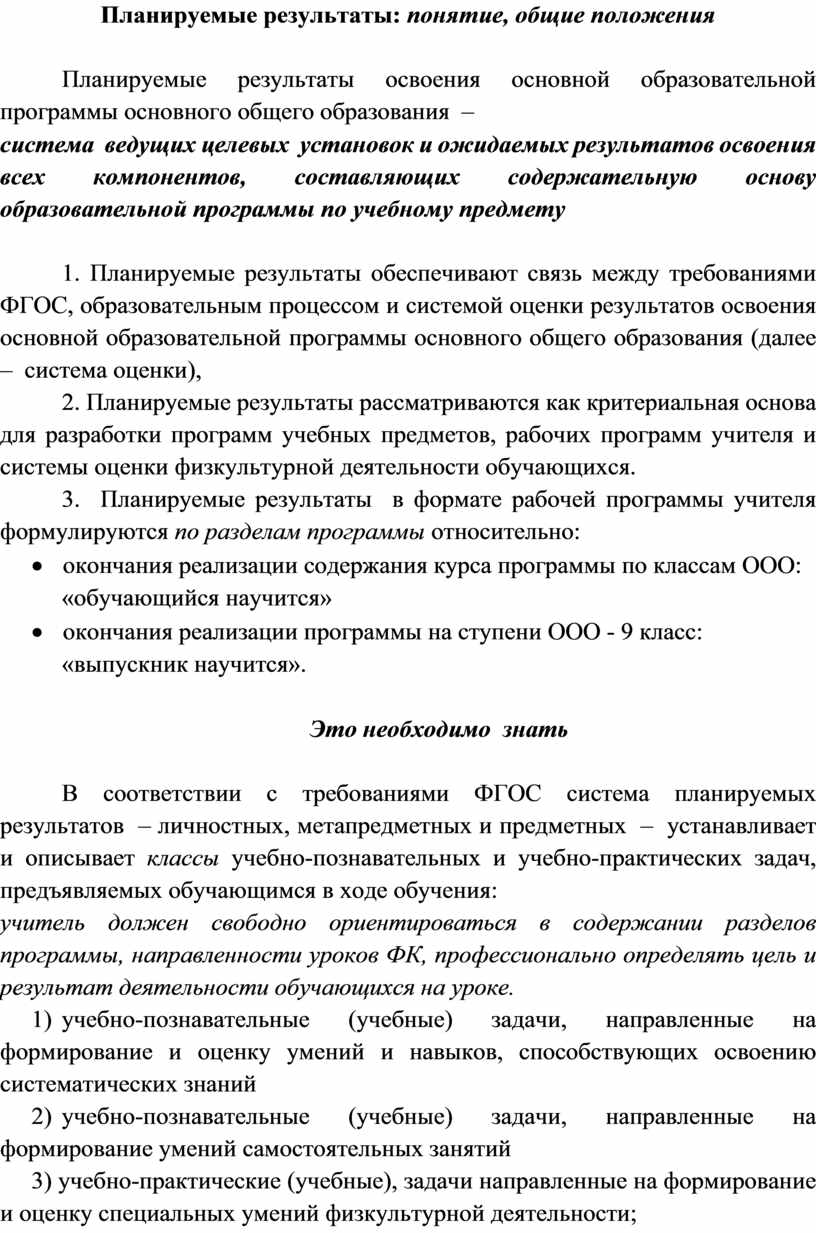 Планируемые результаты: понятие, общие положения

Планируемые результаты освоения основной образовательной программы основного общего образования –
система ведущих целевых установок и ожидаемых результатов освоения всех компонентов, составляющих содержательную основу образовательной программы по учебному предмету

1. Планируемые результаты обеспечивают связь между требованиями ФГОС, образовательным процессом и системой оценки результатов освоения основной образовательной программы основного общего образования (далее – система оценки),

2. Планируемые результаты рассматриваются как критериальная основа для разработки программ учебных предметов, рабочих программ учителя и системы оценки физкультурной деятельности обучающихся.

3. Планируемые результаты в формате рабочей программы учителя формулируются по разделам программы относительно:
• окончания реализации содержания курса программы по классам ООО: «обучающийся научится»
• окончания реализации программы на ступени ООО - 9 класс: «выпускник научится».

Это необходимо знать

В соответствии с требованиями ФГОС система планируемых результатов – личностных, метапредметных и предметных – устанавливает и описывает классы учебно-познавательных и учебно-практических задач, предъявляемых обучающимся в ходе обучения:
учитель должен свободно ориентироваться в содержании разделов программы, направленности уроков ФК, профессионально определять цель и результат деятельности обучающихся на уроке.

1) учебно-познавательные (учебные) задачи, направленные на формирование и оценку умений и навыков, способствующих освоению систематических знаний

2) учебно-познавательные (учебные) задачи, направленные на формирование умений самостоятельных занятий

3) учебно-практические (учебные), задачи направленные на формирование и оценку специальных умений физкультурной деятельности;